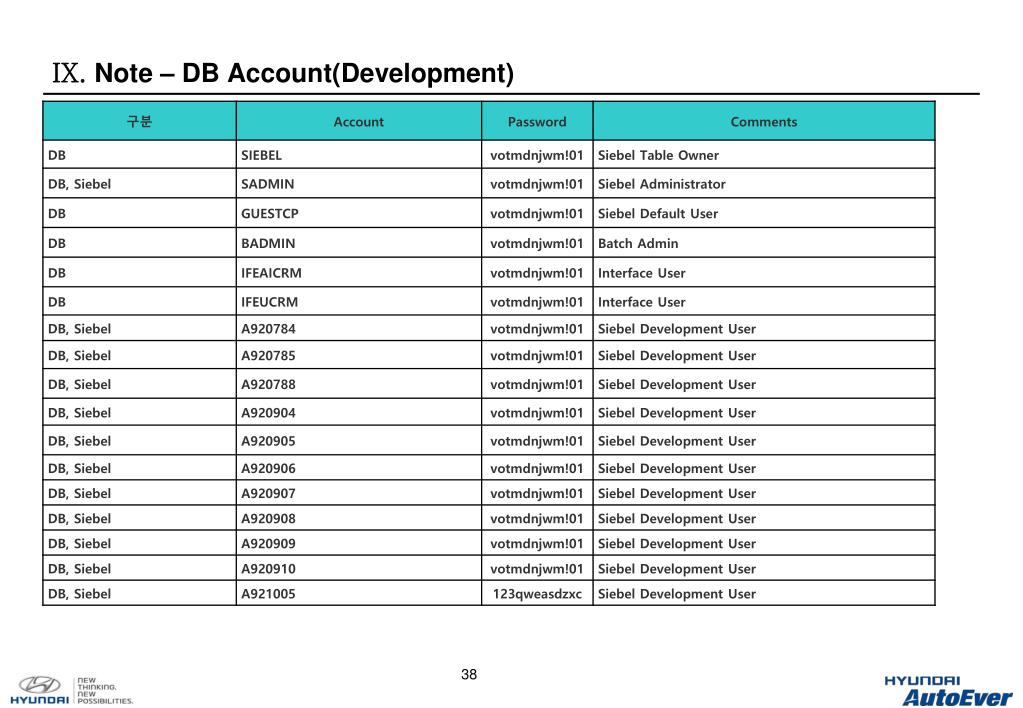 Ⅸ. Note – DB Account(Development)

| 구분 | Account | Password | Comments |
|---|---|---|---|
| DB | SIEBEL | votmdnjwm!01 | Siebel Table Owner |
| DB, Siebel | SADMIN | votmdnjwm!01 | Siebel Administrator |
| DB | GUESTCP | votmdnjwm!01 | Siebel Default User |
| DB | BADMIN | votmdnjwm!01 | Batch Admin |
| DB | IFEAICRM | votmdnjwm!01 | Interface User |
| DB | IFEUCRM | votmdnjwm!01 | Interface User |
| DB, Siebel | A920784 | votmdnjwm!01 | Siebel Development User |
| DB, Siebel | A920785 | votmdnjwm!01 | Siebel Development User |
| DB, Siebel | A920788 | votmdnjwm!01 | Siebel Development User |
| DB, Siebel | A920904 | votmdnjwm!01 | Siebel Development User |
| DB, Siebel | A920905 | votmdnjwm!01 | Siebel Development User |
| DB, Siebel | A920906 | votmdnjwm!01 | Siebel Development User |
| DB, Siebel | A920907 | votmdnjwm!01 | Siebel Development User |
| DB, Siebel | A920908 | votmdnjwm!01 | Siebel Development User |
| DB, Siebel | A920909 | votmdnjwm!01 | Siebel Development User |
| DB, Siebel | A920910 | votmdnjwm!01 | Siebel Development User |
| DB, Siebel | A921005 | 123qweasdzxc | Siebel Development User |

38

HYUNDAI NEW THINKING. NEW POSSIBILITIES.

HYUNDAI AutoEver